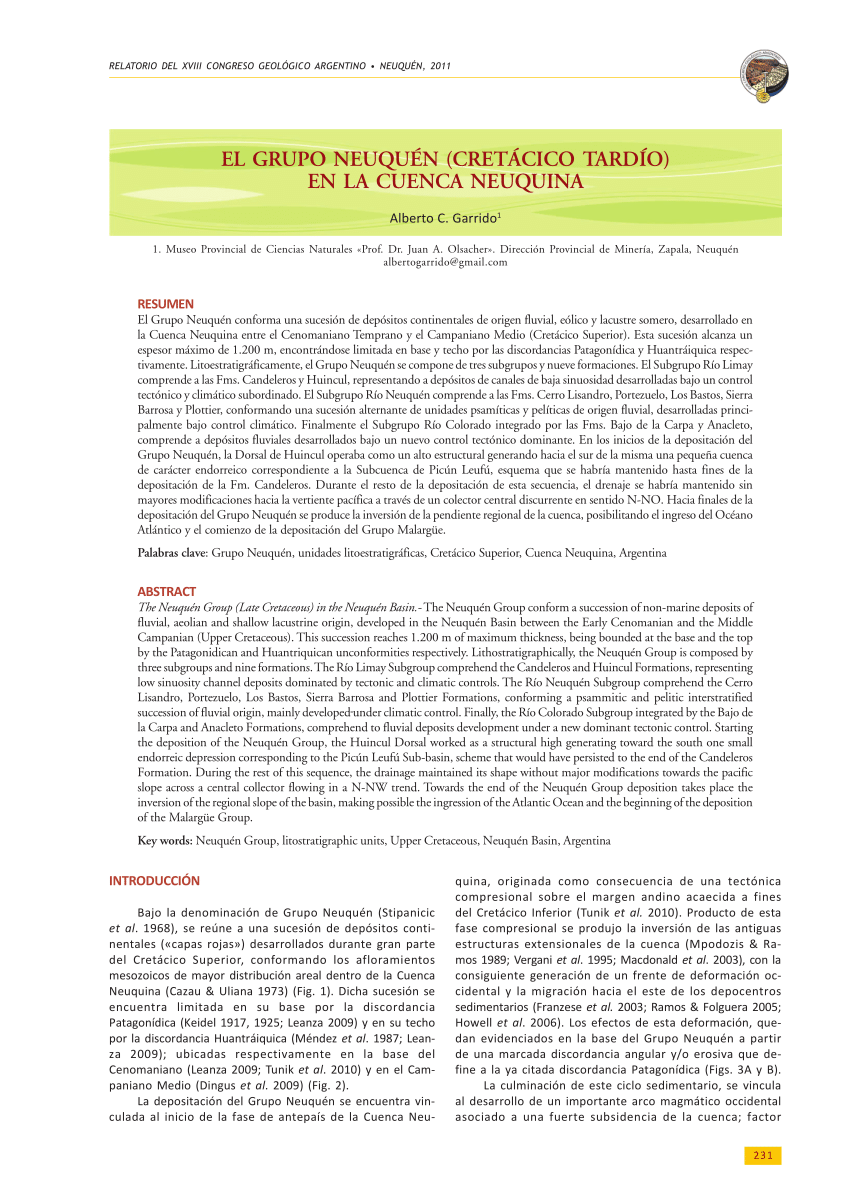 RELATORIO DEL XVIII CONGRESO GEOLÓGICO ARGENTINO • NEUQUÉN, 2011

EL GRUPO NEUQUÉN (CRETÁCICO TARDÍO) EN LA CUENCA NEUQUINA

Alberto C. Garrido$^1$

1. Museo Provincial de Ciencias Naturales «Prof. Dr. Juan A. Olsacher». Dirección Provincial de Minería, Zapala, Neuquén albertogarrido@gmail.com

RESUMEN
El Grupo Neuquén conforma una sucesión de depósitos continentales de origen fluvial, eólico y lacustre somero, desarrollado en la Cuenca Neuquina entre el Cenomaniano Temprano y el Campaniano Medio (Cretácico Superior). Esta sucesión alcanza un espesor máximo de 1.200 m, encontrándose limitada en base y techo por las discordancias Patagonídica y Huantráiquica respectivamente. Litoestratigráficamente, el Grupo Neuquén se compone de tres subgrupos y nueve formaciones. El Subgrupo Río Limay comprende a las Fms. Candeleros y Huincul, representando a depósitos de canales de baja sinuosidad desarrolladas bajo un control tectónico y climático subordinado. El Subgrupo Río Neuquén comprende a las Fms. Cerro Lisandro, Portezuelo, Los Bastos, Sierra Barrosa y Plottier, conformando una sucesión alternante de unidades psamíticas y pelíticas de origen fluvial, desarrolladas principalmente bajo control climático. Finalmente el Subgrupo Río Colorado integrado por las Fms. Bajo de la Carpa y Anacleto, comprende a depósitos fluviales desarrollados bajo un nuevo control tectónico dominante. En los inicios de la depositación del Grupo Neuquén, la Dorsal de Huincul operaba como un alto estructural generando hacia el sur de la misma una pequeña cuenca de carácter endorreico correspondiente a la Subcuenca de Picún Leufú, esquema que se habría mantenido hasta fines de la depositación de la Fm. Candeleros. Durante el resto de la depositación de esta secuencia, el drenaje se habría mantenido sin mayores modificaciones hacia la vertiente pacífica a través de un colector central discurrente en sentido N-NO. Hacia finales de la depositación del Grupo Neuquén se produce la inversión de la pendiente regional de la cuenca, posibilitando el ingreso del Océano Atlántico y el comienzo de la depositación del Grupo Malargüe.

Palabras clave: Grupo Neuquén, unidades litoestratigráficas, Cretácico Superior, Cuenca Neuquina, Argentina

ABSTRACT
The Neuquén Group (Late Cretaceous) in the Neuquén Basin.- The Neuquén Group conform a succession of non-marine deposits of fluvial, aeolian and shallow lacustrine origin, developed in the Neuquén Basin between the Early Cenomanian and the Middle Campanian (Upper Cretaceous). This succession reaches 1.200 m of maximum thickness, being bounded at the base and the top by the Patagonidican and Huantriquican unconformities respectively. Lithostratigraphically, the Neuquén Group is composed by three subgroups and nine formations. The Río Limay Subgroup comprehend the Candeleros and Huincul Formations, representing low sinuosity channel deposits dominated by tectonic and climatic controls. The Río Neuquén Subgroup comprehend the Cerro Lisandro, Portezuelo, Los Bastos, Sierra Barrosa and Plottier Formations, conforming a psammitic and pelitic interstratified succession of fluvial origin, mainly developed under climatic control. Finally, the Río Colorado Subgroup integrated by the Bajo de la Carpa and Anacleto Formations, comprehend to fluvial deposits development under a new dominant tectonic control. Starting the deposition of the Neuquén Group, the Huincul Dorsal worked as a structural high generating toward the south one small endorreic depression corresponding to the Picún Leufú Sub-basin, scheme that would have persisted to the end of the Candeleros Formation. During the rest of this sequence, the drainage maintained its shape without major modifications towards the pacific slope across a central collector flowing in a N-NW trend. Towards the end of the Neuquén Group deposition takes place the inversion of the regional slope of the basin, making possible the ingression of the Atlantic Ocean and the beginning of the deposition of the Malargüe Group.

Key words: Neuquén Group, litostratigraphic units, Upper Cretaceous, Neuquén Basin, Argentina

INTRODUCCIÓN

Bajo la denominación de Grupo Neuquén (Stipanicic et al. 1968), se reúne a una sucesión de depósitos continentales («capas rojas») desarrollados durante gran parte del Cretácico Superior, conformando los afloramientos mesozoicos de mayor distribución areal dentro de la Cuenca Neuquina (Cazau & Uliana 1973) (Fig. 1). Dicha sucesión se encuentra limitada en su base por la discordancia Patagonídica (Keidel 1917, 1925; Leanza 2009) y en su techo por la discordancia Huantráiquica (Méndez et al. 1987; Leanza 2009); ubicadas respectivamente en la base del Cenomaniano (Leanza 2009; Tunik et al. 2010) y en el Campaniano Medio (Dingus et al. 2009) (Fig. 2).

La depositación del Grupo Neuquén se encuentra vinculada al inicio de la fase de antepaís de la Cuenca Neuquina, originada como consecuencia de una tectónica compresional sobre el margen andino acaecida a fines del Cretácico Inferior (Tunik et al. 2010). Producto de esta fase compresional se produjo la inversión de las antiguas estructuras extensionales de la cuenca (Mpodozis & Ramos 1989; Vergani et al. 1995; Macdonald et al. 2003), con la consiguiente generación de un frente de deformación occidental y la migración hacia el este de los depocentros sedimentarios (Franzese et al. 2003; Ramos & Folguera 2005; Howell et al. 2006). Los efectos de esta deformación, quedan evidenciados en la base del Grupo Neuquén a partir de una marcada discordancia angular y/o erosiva que define a la ya citada discordancia Patagonídica (Figs. 3A y B).

La culminación de este ciclo sedimentario, se vincula al desarrollo de un importante arco magmático occidental asociado a una fuerte subsidencia de la cuenca; factor

231